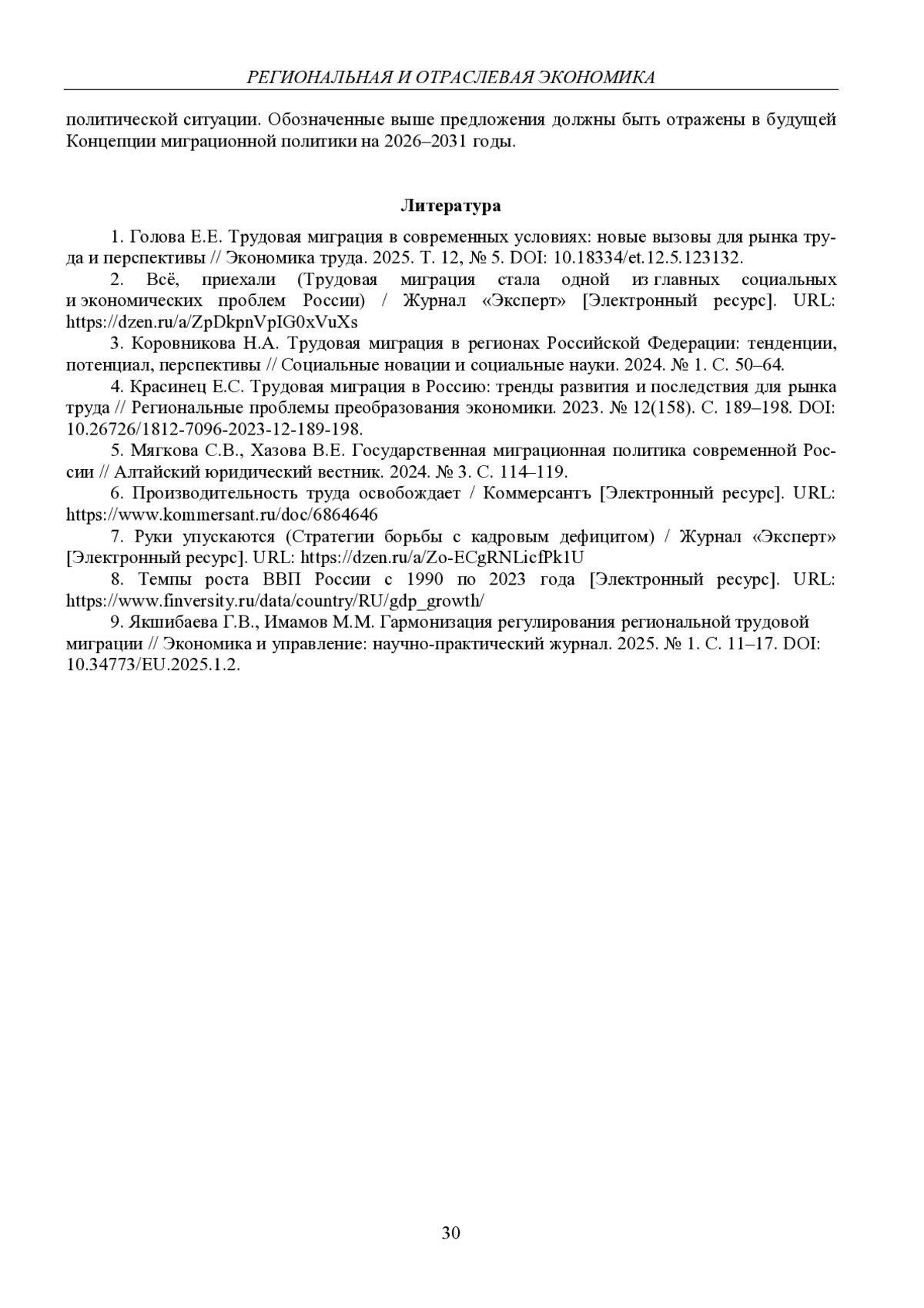 РЕГИОНАЛЬНАЯ И ОТРАСЛЕВАЯ ЭКОНОМИКА

политической ситуации. Обозначенные выше предложения должны быть отражены в будущей Концепции миграционной политики на 2026–2031 годы.

Литература

1. Голова Е.Е. Трудовая миграция в современных условиях: новые вызовы для рынка труда и перспективы // Экономика труда. 2025. Т. 12, № 5. DOI: 10.18334/et.12.5.123132.

2. Всё, приехали (Трудовая миграция стала одной из главных социальных и экономических проблем России) / Журнал «Эксперт» [Электронный ресурс]. URL: https://dzen.ru/a/ZpDkpnVpIG0xVuXs

3. Коровникова Н.А. Трудовая миграция в регионах Российской Федерации: тенденции, потенциал, перспективы // Социальные новации и социальные науки. 2024. № 1. С. 50–64.

4. Красинец Е.С. Трудовая миграция в Россию: тренды развития и последствия для рынка труда // Региональные проблемы преобразования экономики. 2023. № 12(158). С. 189–198. DOI: 10.26726/1812-7096-2023-12-189-198.

5. Мягкова С.В., Хазова В.Е. Государственная миграционная политика современной России // Алтайский юридический вестник. 2024. № 3. С. 114–119.

6. Производительность труда освобождает / Коммерсантъ [Электронный ресурс]. URL: https://www.kommersant.ru/doc/6864646

7. Руки упускаются (Стратегии борьбы с кадровым дефицитом) / Журнал «Эксперт» [Электронный ресурс]. URL: https://dzen.ru/a/Zo-ECgRNLicfPk1U

8. Темпы роста ВВП России с 1990 по 2023 года [Электронный ресурс]. URL: https://www.finversity.ru/data/country/RU/gdp_growth/

9. Якшибаева Г.В., Имамов М.М. Гармонизация регулирования региональной трудовой миграции // Экономика и управление: научно-практический журнал. 2025. № 1. С. 11–17. DOI: 10.34773/EU.2025.1.2.

30